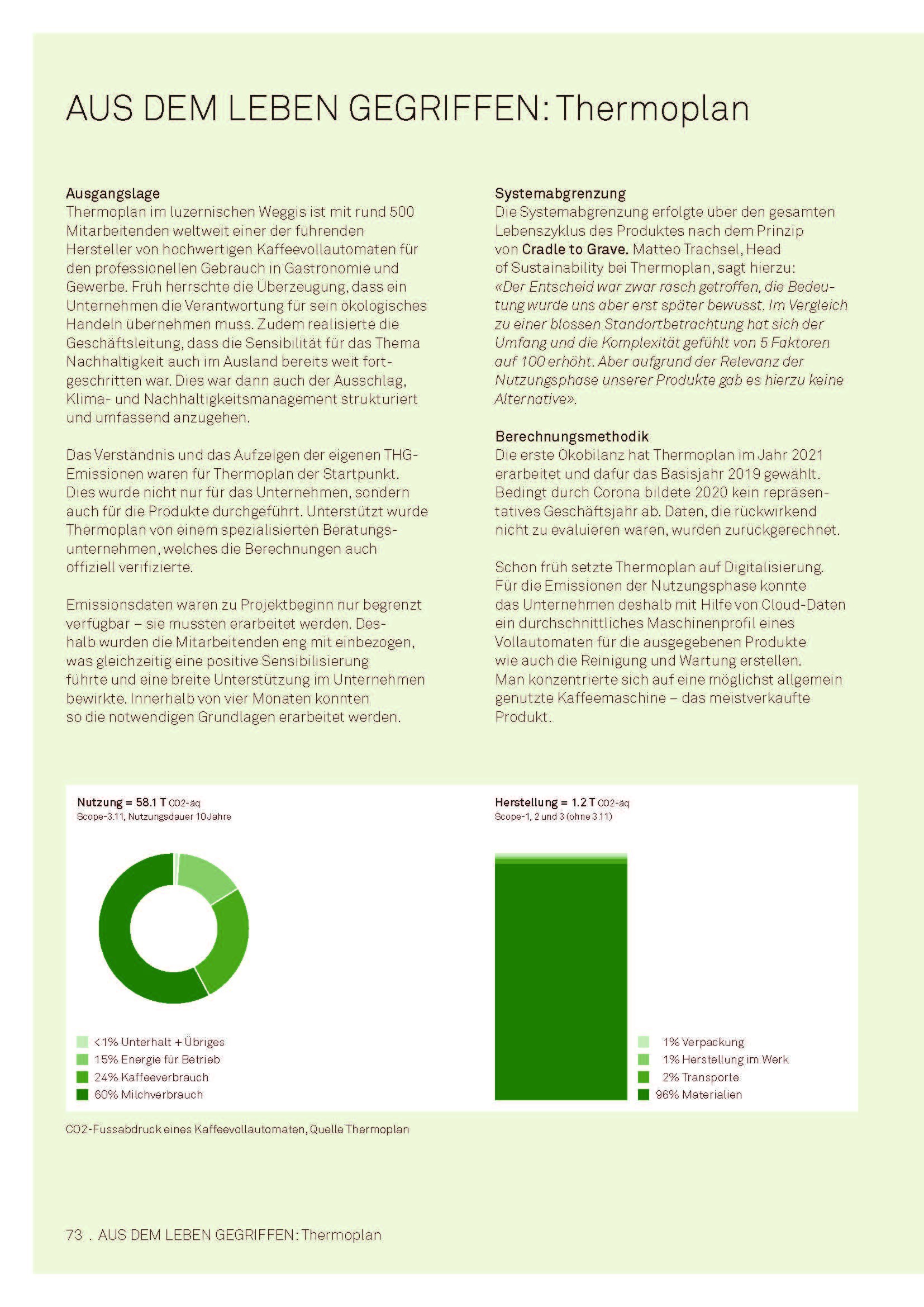 AUS DEM LEBEN GEGRIFFEN: Thermoplan

Ausgangslage
Thermoplan im luzernischen Weggis ist mit rund 500 Mitarbeitenden weltweit einer der führenden Hersteller von hochwertigen Kaffeevollautomaten für den professionellen Gebrauch in Gastronomie und Gewerbe. Früh herrschte die Überzeugung, dass ein Unternehmen die Verantwortung für sein ökologisches Handeln übernehmen muss. Zudem realisierte die Geschäftsleitung, dass die Sensibilität für das Thema Nachhaltigkeit auch im Ausland bereits weit fortgeschritten war. Dies war dann auch der Ausschlag, Klima- und Nachhaltigkeitsmanagement strukturiert und umfassend anzugehen.

Das Verständnis und das Aufzeigen der eigenen THG-Emissionen waren für Thermoplan der Startpunkt. Dies wurde nicht nur für das Unternehmen, sondern auch für die Produkte durchgeführt. Unterstützt wurde Thermoplan von einem spezialisierten Beratungsunternehmen, welches die Berechnungen auch offiziell verifizierte.

Emissionsdaten waren zu Projektbeginn nur begrenzt verfügbar – sie mussten erarbeitet werden. Deshalb wurden die Mitarbeitenden eng mit einbezogen, was gleichzeitig eine positive Sensibilisierung führte und eine breite Unterstützung im Unternehmen bewirkte. Innerhalb von vier Monaten konnten so die notwendigen Grundlagen erarbeitet werden.

Systemabgrenzung
Die Systemabgrenzung erfolgte über den gesamten Lebenszyklus des Produktes nach dem Prinzip von Cradle to Grave. Matteo Trachsel, Head of Sustainability bei Thermoplan, sagt hierzu: «Der Entscheid war zwar rasch getroffen, die Bedeutung wurde uns aber erst später bewusst. Im Vergleich zu einer blossen Standortbetrachtung hat sich der Umfang und die Komplexität gefühlt von 5 Faktoren auf 100 erhöht. Aber aufgrund der Relevanz der Nutzungsphase unserer Produkte gab es hierzu keine Alternative».

Berechnungsmethodik
Die erste Ökobilanz hat Thermoplan im Jahr 2021 erarbeitet und dafür das Basisjahr 2019 gewählt. Bedingt durch Corona bildete 2020 kein repräsentatives Geschäftsjahr ab. Daten, die rückwirkend nicht zu evaluieren waren, wurden zurückgerechnet.

Schon früh setzte Thermoplan auf Digitalisierung. Für die Emissionen der Nutzungsphase konnte das Unternehmen deshalb mit Hilfe von Cloud-Daten ein durchschnittliches Maschinenprofil eines Vollautomaten für die ausgegebenen Produkte wie auch die Reinigung und Wartung erstellen. Man konzentrierte sich auf eine möglichst allgemein genutzte Kaffeemaschine – das meistverkaufte Produkt.

Nutzung = 58.1 T CO2-äq
Scope-3.11, Nutzungsdauer 10 Jahre

<1% Unterhalt + Übriges
15% Energie für Betrieb
24% Kaffeeverbrauch
60% Milchverbrauch

Herstellung = 1.2 T CO2-äq
Scope-1, 2 und 3 (ohne 3.11)

1% Verpackung
1% Herstellung im Werk
2% Transporte
96% Materialien

CO2-Fussabdruck eines Kaffeevollautomaten, Quelle Thermoplan

73 . AUS DEM LEBEN GEGRIFFEN: Thermoplan